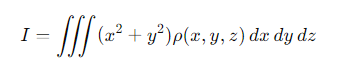 $I = \iiint (x^2 + y^2)\rho(x, y, z)\, dx\, dy\, dz$